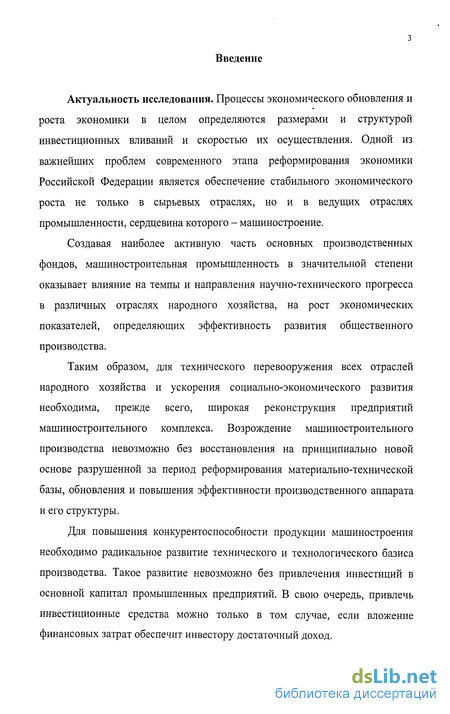 3

Введение

Актуальность исследования. Процессы экономического обновления и роста экономики в целом определяются размерами и структурой инвестиционных вливаний и скоростью их осуществления. Одной из важнейших проблем современного этапа реформирования экономики Российской Федерации является обеспечение стабильного экономического роста не только в сырьевых отраслях, но и в ведущих отраслях промышленности, сердцевина которого – машиностроение.

Создавая наиболее активную часть основных производственных фондов, машиностроительная промышленность в значительной степени оказывает влияние на темпы и направления научно-технического прогресса в различных отраслях народного хозяйства, на рост экономических показателей, определяющих эффективность развития общественного производства.

Таким образом, для технического перевооружения всех отраслей народного хозяйства и ускорения социально-экономического развития необходима, прежде всего, широкая реконструкция предприятий машиностроительного комплекса. Возрождение машиностроительного производства невозможно без восстановления на принципиально новой основе разрушенной за период реформирования материально-технической базы, обновления и повышения эффективности производственного аппарата и его структуры.

Для повышения конкурентоспособности продукции машиностроения необходимо радикальное развитие технического и технологического базиса производства. Такое развитие невозможно без привлечения инвестиций в основной капитал промышленных предприятий. В свою очередь, привлечь инвестиционные средства можно только в том случае, если вложение финансовых затрат обеспечит инвестору достаточный доход.

dsLib.net
библиотека диссертаций